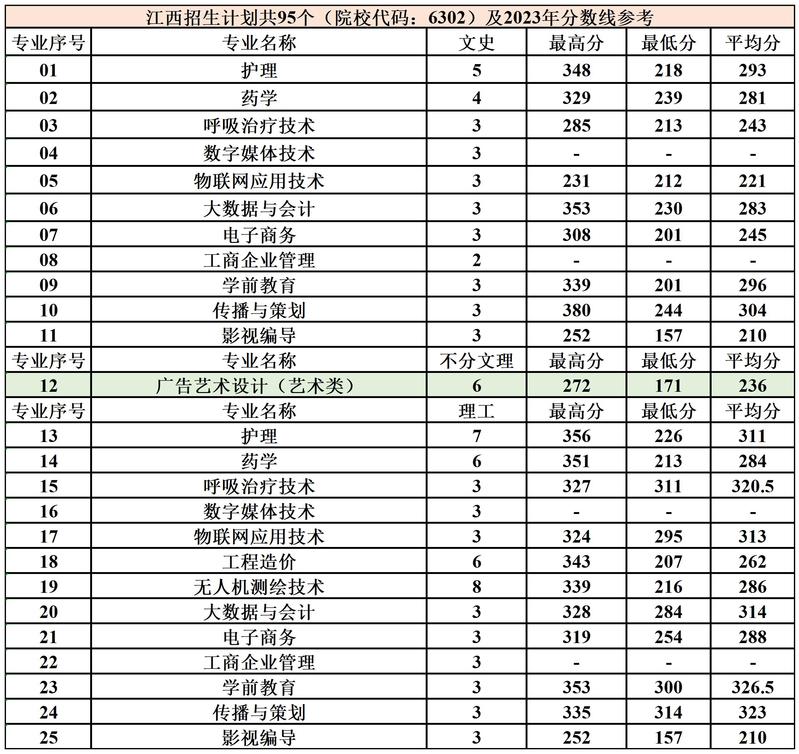 江西招生计划共95个（院校代码：6302）及2023年分数线参考

| 专业序号 | 专业名称 | 文史 | 最高分 | 最低分 | 平均分 |
|---|---|---|---|---|---|
| 01 | 护理 | 5 | 348 | 218 | 293 |
| 02 | 药学 | 4 | 329 | 239 | 281 |
| 03 | 呼吸治疗技术 | 3 | 285 | 213 | 243 |
| 04 | 数字媒体技术 | 3 | - | - | - |
| 05 | 物联网应用技术 | 3 | 231 | 212 | 221 |
| 06 | 大数据与会计 | 3 | 353 | 230 | 283 |
| 07 | 电子商务 | 3 | 308 | 201 | 245 |
| 08 | 工商企业管理 | 2 | - | - | - |
| 09 | 学前教育 | 3 | 339 | 201 | 296 |
| 10 | 传播与策划 | 3 | 380 | 244 | 304 |
| 11 | 影视编导 | 3 | 252 | 157 | 210 |
| 专业序号 | 专业名称 | 不分文理 | 最高分 | 最低分 | 平均分 |
| 12 | 广告艺术设计（艺术类） | 6 | 272 | 171 | 236 |
| 专业序号 | 专业名称 | 理工 | 最高分 | 最低分 | 平均分 |
| 13 | 护理 | 7 | 356 | 226 | 311 |
| 14 | 药学 | 6 | 351 | 213 | 284 |
| 15 | 呼吸治疗技术 | 3 | 327 | 311 | 320.5 |
| 16 | 数字媒体技术 | 3 | - | - | - |
| 17 | 物联网应用技术 | 3 | 324 | 295 | 313 |
| 18 | 工程造价 | 6 | 343 | 207 | 262 |
| 19 | 无人机测绘技术 | 8 | 339 | 216 | 286 |
| 20 | 大数据与会计 | 3 | 328 | 284 | 314 |
| 21 | 电子商务 | 3 | 319 | 254 | 288 |
| 22 | 工商企业管理 | 3 | - | - | - |
| 23 | 学前教育 | 3 | 353 | 300 | 326.5 |
| 24 | 传播与策划 | 3 | 335 | 314 | 323 |
| 25 | 影视编导 | 3 | 252 | 157 | 210 |